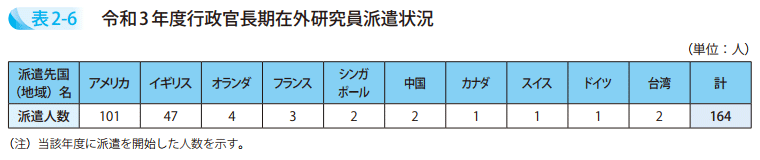 表2-6　令和3年度行政官長期在外研究員派遣状況

（単位：人）

| 派遣先国（地域）名 | アメリカ | イギリス | オランダ | フランス | シンガポール | 中国 | カナダ | スイス | ドイツ | 台湾 | 計 |
|---|---|---|---|---|---|---|---|---|---|---|---|
| 派遣人数 | 101 | 47 | 4 | 3 | 2 | 2 | 1 | 1 | 1 | 2 | 164 |

（注）当該年度に派遣を開始した人数を示す。